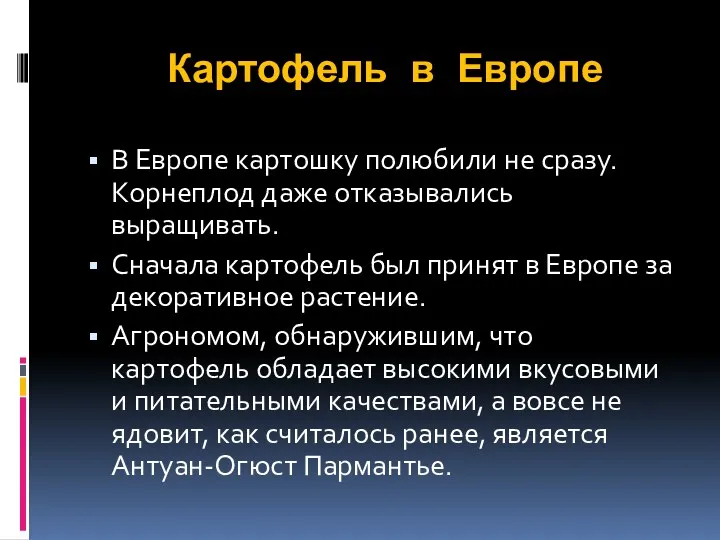 Картофель в Европе

▪ В Европе картошку полюбили не сразу. Корнеплод даже отказывались выращивать.

▪ Сначала картофель был принят в Европе за декоративное растение.

▪ Агрономом, обнаружившим, что картофель обладает высокими вкусовыми и питательными качествами, а вовсе не ядовит, как считалось ранее, является Антуан-Огюст Пармантье.